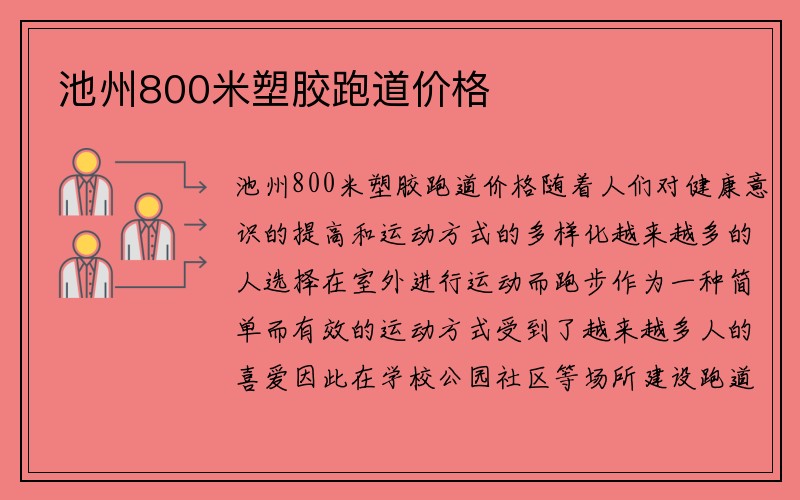 池州800米塑胶跑道价格

池州800米塑胶跑道价格随着人们对健康意识的提高和运动方式的多样化越来越多的人选择在室外进行运动而跑步作为一种简单而有效的运动方式受到了越来越多人的喜爱因此在学校公园社区等场所建设跑道